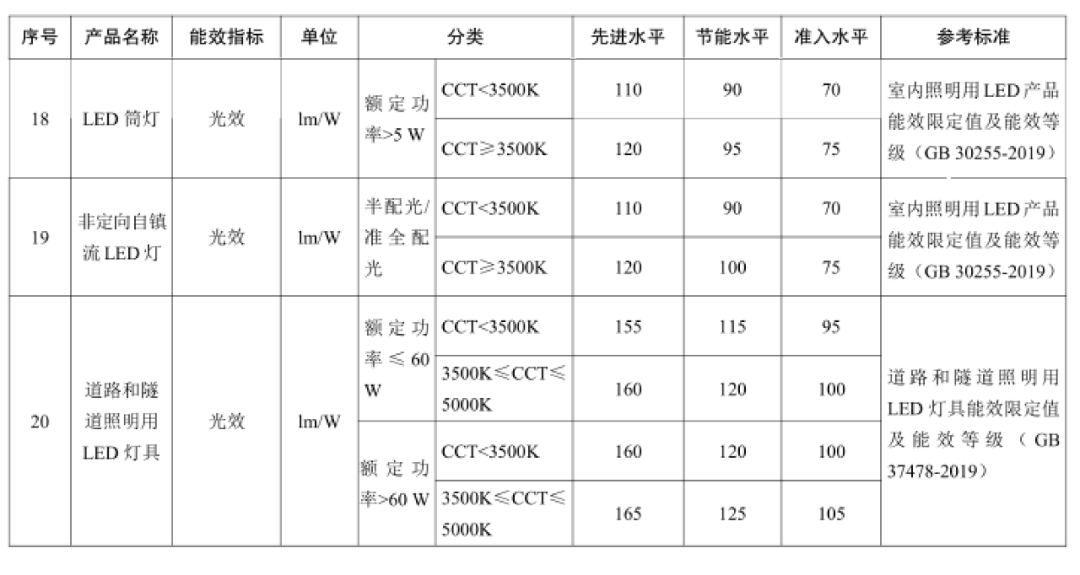 | 序号 | 产品名称 | 能效指标 | 单位 | 分类 | | 先进水平 | 节能水平 | 准入水平 | 参考标准 |
|---|---|---|---|---|---|---|---|---|---|
| 18 | LED 筒灯 | 光效 | lm/W | 额定功率>5 W | CCT<3500K | 110 | 90 | 70 | 室内照明用 LED 产品能效限定值及能效等级（GB 30255-2019） |
| | | | | | CCT≥3500K | 120 | 95 | 75 | |
| 19 | 非定向自镇流 LED 灯 | 光效 | lm/W | 半配光/准全配光 | CCT<3500K | 110 | 90 | 70 | 室内照明用 LED 产品能效限定值及能效等级（GB 30255-2019） |
| | | | | | CCT≥3500K | 120 | 100 | 75 | |
| 20 | 道路和隧道照明用 LED 灯具 | 光效 | lm/W | 额定功率≤60 W | CCT<3500K | 155 | 115 | 95 | 道路和隧道照明用 LED 灯具能效限定值及能效等级（GB 37478-2019） |
| | | | | | 3500K≤CCT≤5000K | 160 | 120 | 100 | |
| | | | | 额定功率>60 W | CCT<3500K | 160 | 120 | 100 | |
| | | | | | 3500K≤CCT≤5000K | 165 | 125 | 105 | |